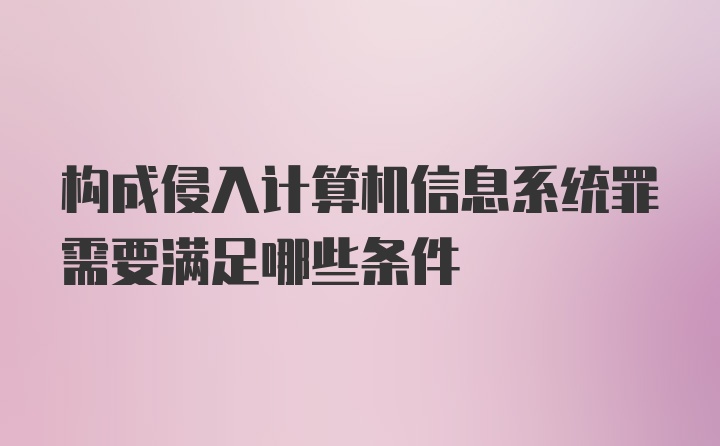 构成侵入计算机信息系统罪需要满足哪些条件